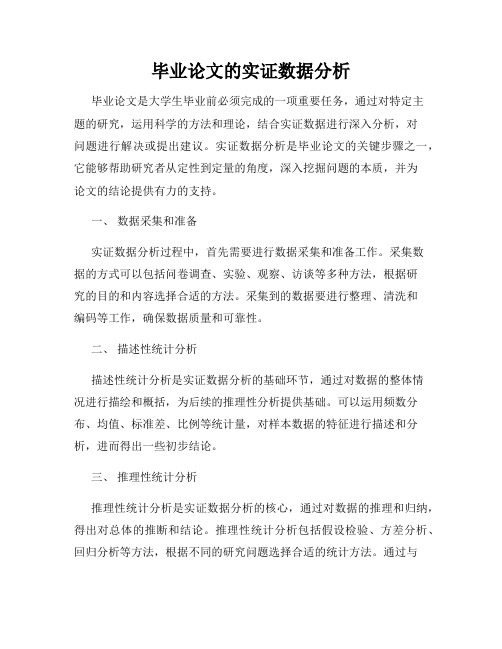 毕业论文的实证数据分析

毕业论文是大学生毕业前必须完成的一项重要任务，通过对特定主题的研究，运用科学的方法和理论，结合实证数据进行深入分析，对问题进行解决或提出建议。实证数据分析是毕业论文的关键步骤之一，它能够帮助研究者从定性到定量的角度，深入挖掘问题的本质，并为论文的结论提供有力的支持。

一、 数据采集和准备

实证数据分析过程中，首先需要进行数据采集和准备工作。采集数据的方式可以包括问卷调查、实验、观察、访谈等多种方法，根据研究的目的和内容选择合适的方法。采集到的数据要进行整理、清洗和编码等工作，确保数据质量和可靠性。

二、 描述性统计分析

描述性统计分析是实证数据分析的基础环节，通过对数据的整体情况进行描绘和概括，为后续的推理性分析提供基础。可以运用频数分布、均值、标准差、比例等统计量，对样本数据的特征进行描述和分析，进而得出一些初步结论。

三、 推理性统计分析

推理性统计分析是实证数据分析的核心，通过对数据的推理和归纳，得出对总体的推断和结论。推理性统计分析包括假设检验、方差分析、回归分析等方法，根据不同的研究问题选择合适的统计方法。通过与